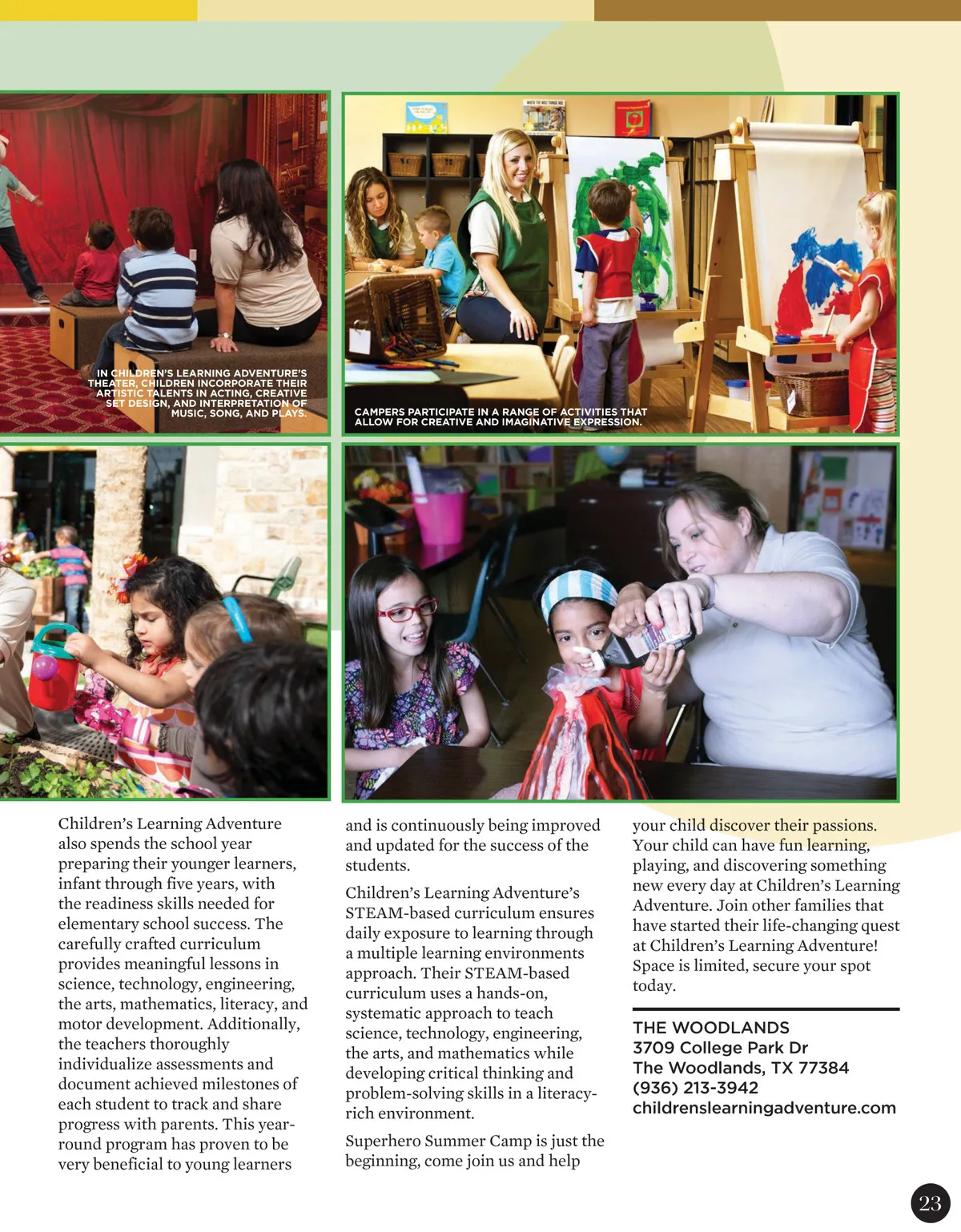 IN CHILDREN'S LEARNING ADVENTURE'S THEATER, CHILDREN INCORPORATE THEIR ARTISTIC TALENTS IN ACTING, CREATIVE SET DESIGN, AND INTERPRETATION OF MUSIC, SONG, AND PLAYS.

CAMPERS PARTICIPATE IN A RANGE OF ACTIVITIES THAT ALLOW FOR CREATIVE AND IMAGINATIVE EXPRESSION.

Children's Learning Adventure also spends the school year preparing their younger learners, infant through five years, with the readiness skills needed for elementary school success. The carefully crafted curriculum provides meaningful lessons in science, technology, engineering, the arts, mathematics, literacy, and motor development. Additionally, the teachers thoroughly individualize assessments and document achieved milestones of each student to track and share progress with parents. This year-round program has proven to be very beneficial to young learners and is continuously being improved and updated for the success of the students.

Children's Learning Adventure's STEAM-based curriculum ensures daily exposure to learning through a multiple learning environments approach. Their STEAM-based curriculum uses a hands-on, systematic approach to teach science, technology, engineering, the arts, and mathematics while developing critical thinking and problem-solving skills in a literacy-rich environment.

Superhero Summer Camp is just the beginning, come join us and help your child discover their passions. Your child can have fun learning, playing, and discovering something new every day at Children's Learning Adventure. Join other families that have started their life-changing quest at Children's Learning Adventure! Space is limited, secure your spot today.

THE WOODLANDS
3709 College Park Dr
The Woodlands, TX 77384
(936) 213-3942
childrenslearningadventure.com

23